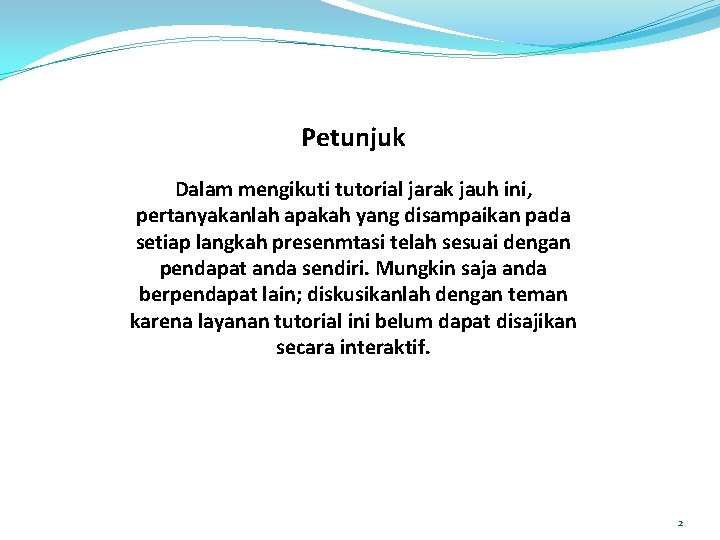 Petunjuk

Dalam mengikuti tutorial jarak jauh ini, pertanyakanlah apakah yang disampaikan pada setiap langkah presenmtasi telah sesuai dengan pendapat anda sendiri. Mungkin saja anda berpendapat lain; diskusikanlah dengan teman karena layanan tutorial ini belum dapat disajikan secara interaktif.

2